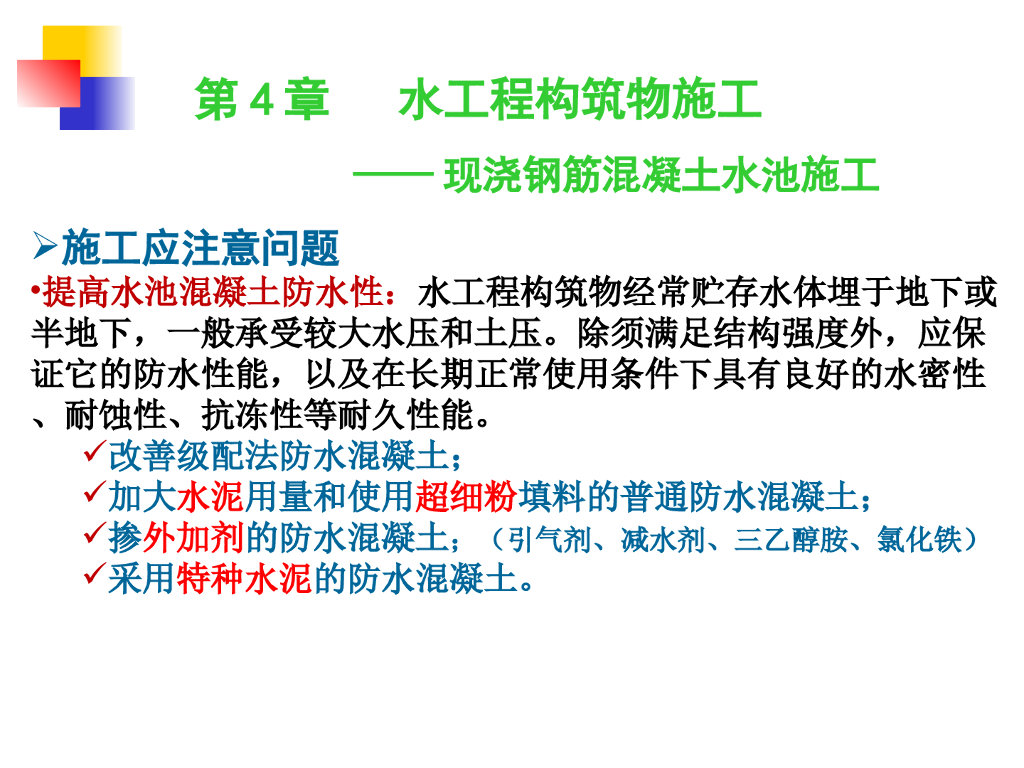 第4章 水工程构筑物施工

—— 现浇钢筋混凝土水池施工

➢施工应注意问题

•提高水池混凝土防水性：水工程构筑物经常贮存水体埋于地下或半地下，一般承受较大水压和土压。除须满足结构强度外，应保证它的防水性能，以及在长期正常使用条件下具有良好的水密性、耐蚀性、抗冻性等耐久性能。

✓改善级配法防水混凝土；
✓加大水泥用量和使用超细粉填料的普通防水混凝土；
✓掺外加剂的防水混凝土；（引气剂、减水剂、三乙醇胺、氯化铁）
✓采用特种水泥的防水混凝土。